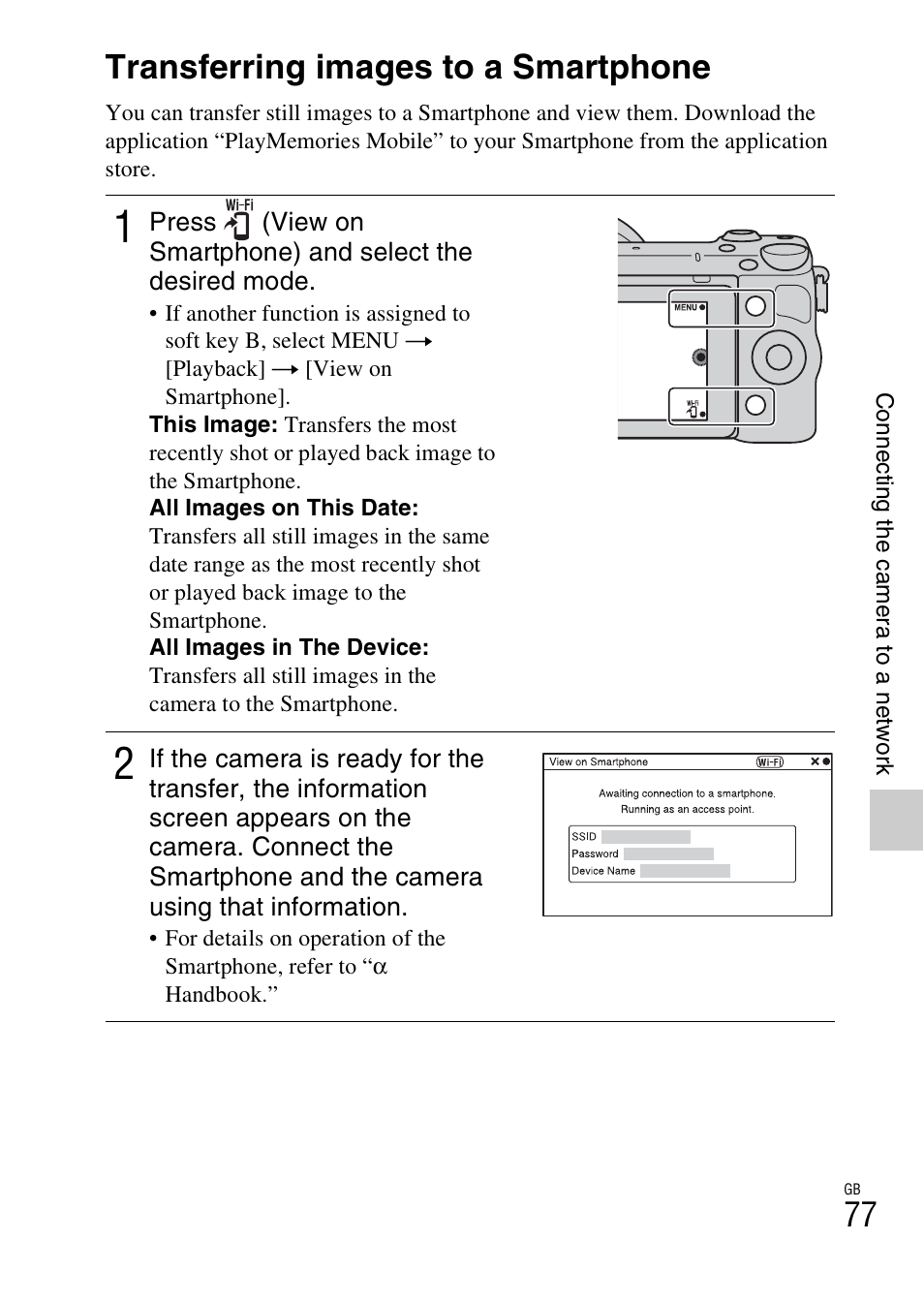 Transferring images to a Smartphone

You can transfer still images to a Smartphone and view them. Download the application “PlayMemories Mobile” to your Smartphone from the application store.

1 Press Wi-Fi (View on Smartphone) and select the desired mode.

• If another function is assigned to soft key B, select MENU → [Playback] → [View on Smartphone].

This Image: Transfers the most recently shot or played back image to the Smartphone.

All Images on This Date: Transfers all still images in the same date range as the most recently shot or played back image to the Smartphone.

All Images in The Device: Transfers all still images in the camera to the Smartphone.

MENU

Wi-Fi

2 If the camera is ready for the transfer, the information screen appears on the camera. Connect the Smartphone and the camera using that information.

• For details on operation of the Smartphone, refer to “α Handbook.”

View on Smartphone Wi-Fi

Awaiting connection to a smartphone.
Running as an access point.

SSID
Password
Device Name

Connecting the camera to a network

GB
77